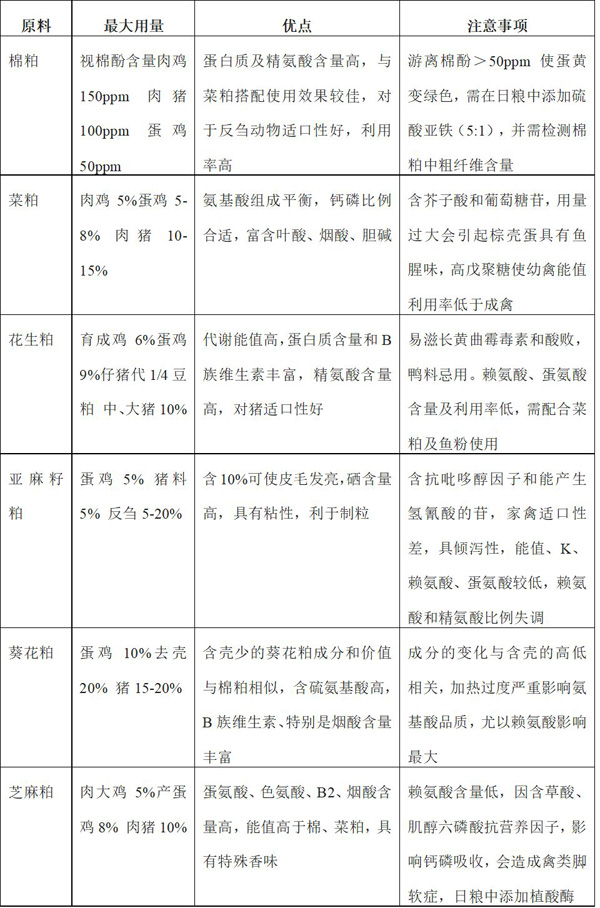 | 原料 | 最大用量 | 优点 | 注意事项 |
|---|---|---|---|
| 棉粕 | 视棉酚含量肉鸡 150ppm 肉猪 100ppm 蛋鸡 50ppm | 蛋白质及精氨酸含量高，与菜粕搭配使用效果较佳，对于反刍动物适口性好，利用率高 | 游离棉酚＞50ppm 使蛋黄变绿色，需在日粮中添加硫酸亚铁（5:1），并需检测棉粕中粗纤维含量 |
| 菜粕 | 肉鸡 5%蛋鸡 5-8% 肉猪 10-15% | 氨基酸组成平衡，钙磷比例合适，富含叶酸、烟酸、胆碱 | 含芥子酸和葡萄糖苷，用量过大会引起棕壳蛋具有鱼腥味，高戊聚糖使幼禽能值利用率低于成禽 |
| 花生粕 | 育成鸡 6%蛋鸡 9%仔猪代 1/4 豆粕 中、大猪 10% | 代谢能值高，蛋白质含量和 B 族维生素丰富，精氨酸含量高，对猪适口性好 | 易滋长黄曲霉毒素和酸败，鸭料忌用。赖氨酸、蛋氨酸含量及利用率低，需配合菜粕及鱼粉使用 |
| 亚麻籽粕 | 蛋鸡 5% 猪料 5% 反刍 5-20% | 含 10%可使皮毛发亮，硒含量高，具有粘性，利于制粒 | 含抗吡哆醇因子和能产生氢氰酸的苷，家禽适口性差，具倾泻性，能值、K、赖氨酸、蛋氨酸较低，赖氨酸和精氨酸比例失调 |
| 葵花粕 | 蛋鸡 10%去壳 20% 猪 15-20% | 含壳少的葵花粕成分和价值与棉粕相似，含硫氨基酸高，B 族维生素、特别是烟酸含量丰富 | 成分的变化与含壳的高低相关，加热过度严重影响氨基酸品质，尤以赖氨酸影响最大 |
| 芝麻粕 | 肉大鸡 5%产蛋鸡 8% 肉猪 10% | 蛋氨酸、色氨酸、B2、烟酸含量高，能值高于棉、菜粕，具有特殊香味 | 赖氨酸含量低，因含草酸、肌醇六磷酸抗营养因子，影响钙磷吸收，会造成禽类脚软症，日粮中添加植酸酶 |